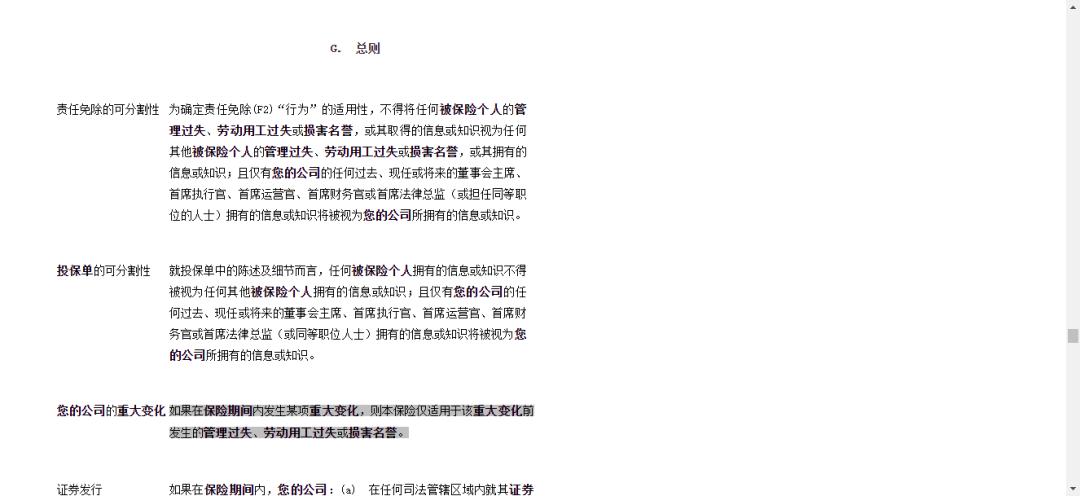 G. 总则

责任免除的可分割性 为确定责任免除(F2)“行为”的适用性，不得将任何被保险个人的管理过失、劳动用工过失或损害名誉，或其取得的信息或知识视为任何其他被保险个人的管理过失、劳动用工过失或损害名誉，或其拥有的信息或知识；且仅有您的公司的任何过去、现任或将来的董事会主席、首席执行官、首席运营官、首席财务官或首席法律总监（或担任同等职位的人士）拥有的信息或知识将被视为您的公司所拥有的信息或知识。

投保单的可分割性 就投保单中的陈述及细节而言，任何被保险个人拥有的信息或知识不得被视为任何其他被保险个人拥有的信息或知识；且仅有您的公司的任何过去、现任或将来的董事会主席、首席执行官、首席运营官、首席财务官或首席法律总监（或同等职位人士）拥有的信息或知识将被视为您的公司所拥有的信息或知识。

您的公司的重大变化 如果在保险期间内发生某项重大变化，则本保险仅适用于该重大变化前发生的管理过失、劳动用工过失或损害名誉。

证券发行 如果在保险期间内，您的公司：(a) 在任何司法管辖区域内就其证券